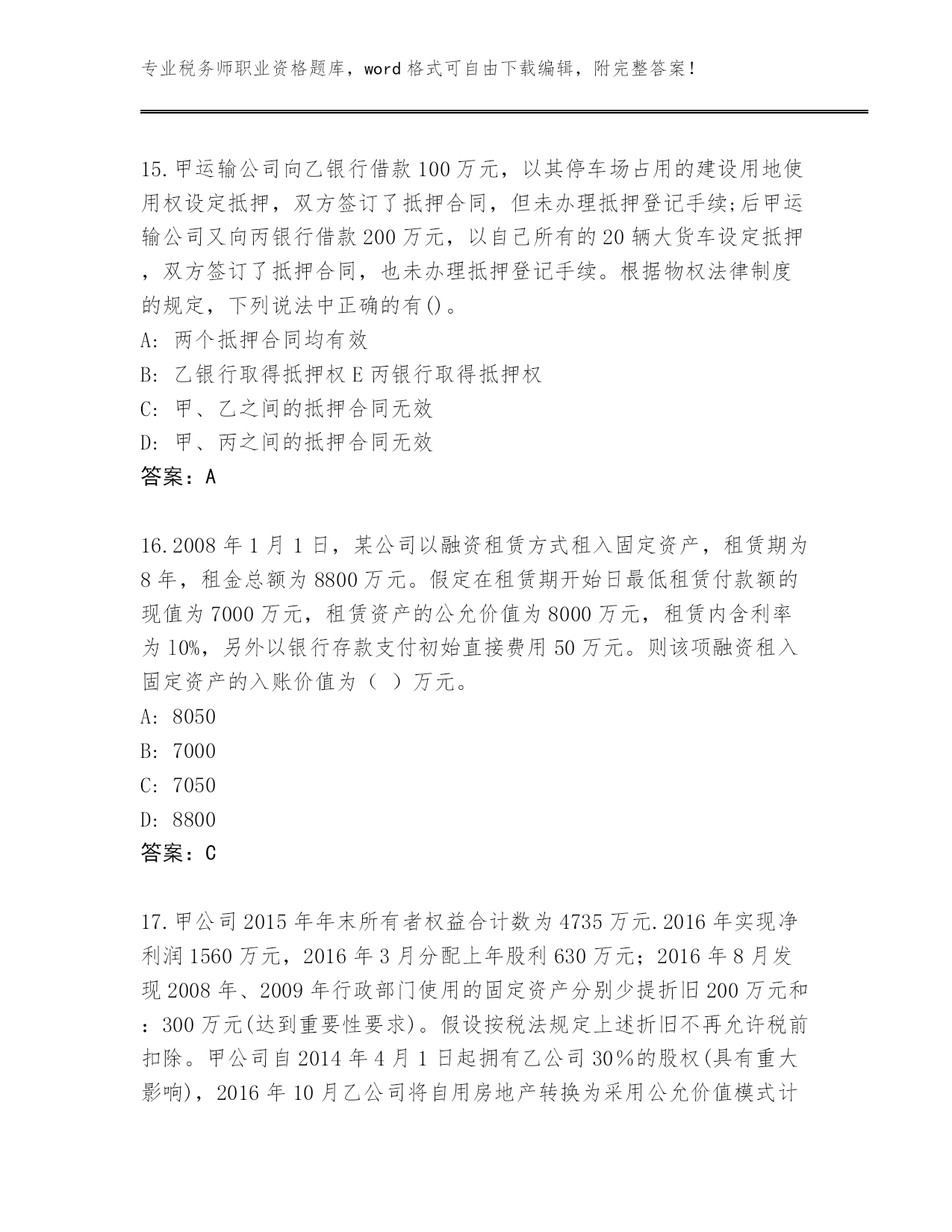 专业税务师职业资格题库，word 格式可自由下载编辑，附完整答案！

15.甲运输公司向乙银行借款 100 万元，以其停车场占用的建设用地使用权设定抵押，双方签订了抵押合同，但未办理抵押登记手续;后甲运输公司又向丙银行借款 200 万元，以自己所有的 20 辆大货车设定抵押，双方签订了抵押合同，也未办理抵押登记手续。根据物权法律制度的规定，下列说法中正确的有()。
A: 两个抵押合同均有效
B: 乙银行取得抵押权 E 丙银行取得抵押权
C: 甲、乙之间的抵押合同无效
D: 甲、丙之间的抵押合同无效
答案：A

16.2008 年 1 月 1 日，某公司以融资租赁方式租入固定资产，租赁期为 8 年，租金总额为 8800 万元。假定在租赁期开始日最低租赁付款额的现值为 7000 万元，租赁资产的公允价值为 8000 万元，租赁内含利率为 10%，另外以银行存款支付初始直接费用 50 万元。则该项融资租入固定资产的入账价值为（ ）万元。
A: 8050
B: 7000
C: 7050
D: 8800
答案：C

17.甲公司 2015 年年末所有者权益合计数为 4735 万元.2016 年实现净利润 1560 万元，2016 年 3 月分配上年股利 630 万元；2016 年 8 月发现 2008 年、2009 年行政部门使用的固定资产分别少提折旧 200 万元和：300 万元(达到重要性要求)。假设按税法规定上述折旧不再允许税前扣除。甲公司自 2014 年 4 月 1 日起拥有乙公司 30％的股权(具有重大影响)，2016 年 10 月乙公司将自用房地产转换为采用公允价值模式计